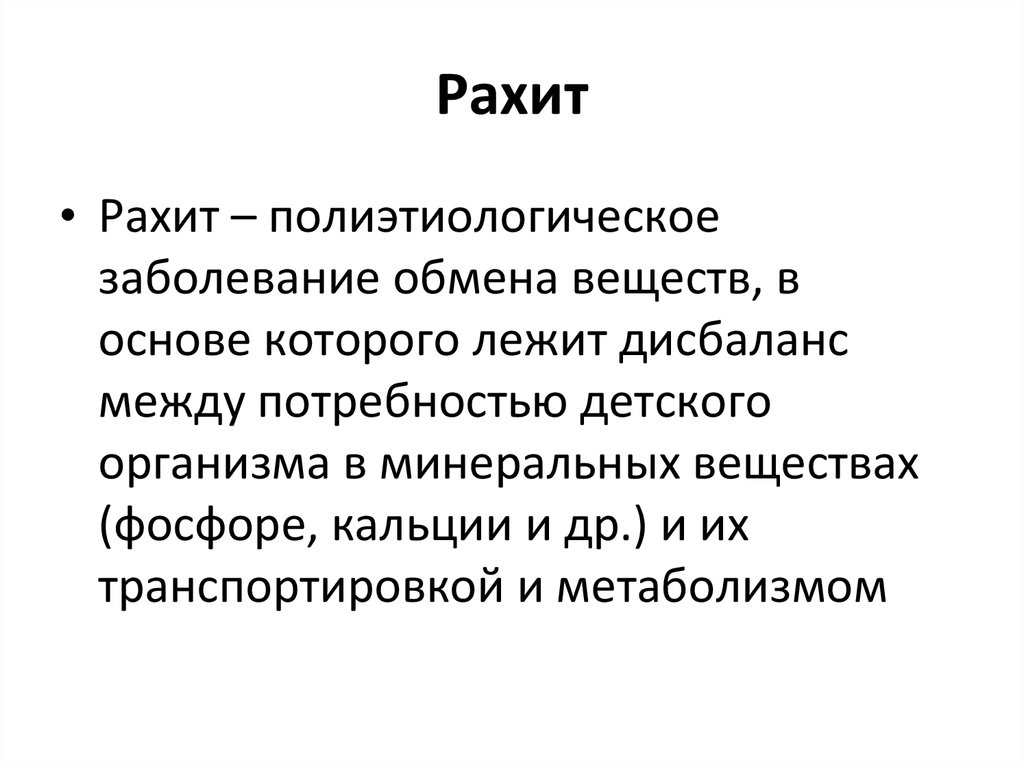 Рахит

• Рахит – полиэтиологическое заболевание обмена веществ, в основе которого лежит дисбаланс между потребностью детского организма в минеральных веществах (фосфоре, кальции и др.) и их транспортировкой и метаболизмом